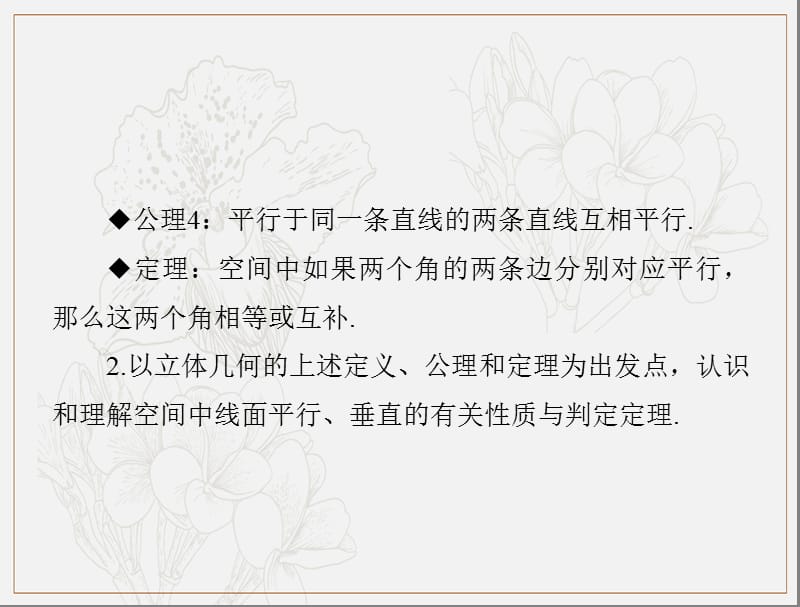 ◆公理4：平行于同一条直线的两条直线互相平行.

◆定理：空间中如果两个角的两条边分别对应平行，那么这两个角相等或互补.

2.以立体几何的上述定义、公理和定理为出发点，认识和理解空间中线面平行、垂直的有关性质与判定定理.